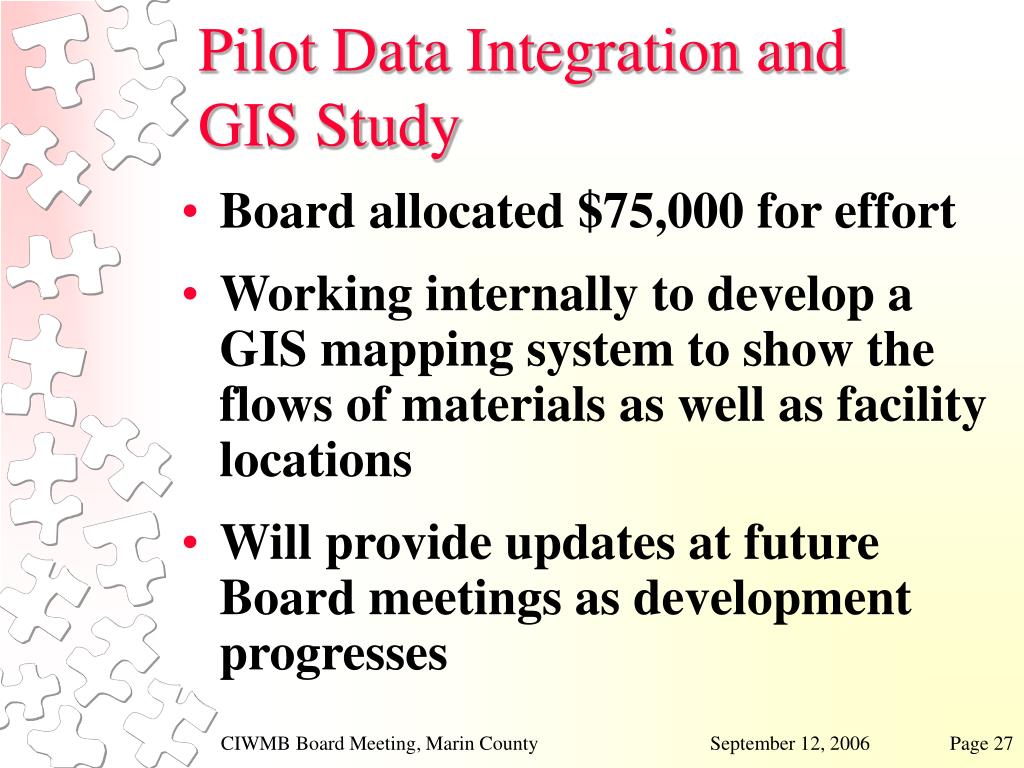 Pilot Data Integration and GIS Study

• Board allocated \$75,000 for effort
• Working internally to develop a GIS mapping system to show the flows of materials as well as facility locations
• Will provide updates at future Board meetings as development progresses

CIWMB Board Meeting, Marin County September 12, 2006 Page 27